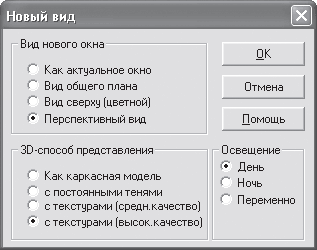 Новый вид

Вид нового окна

Как актуальное окно
Вид общего плана
Вид сверху (цветной)
Перспективный вид

OK

Отмена

Помощь

3D-способ представления

Как каркасная модель
с постоянными тенями
с текстурами (средн.качество)
с текстурами (высок.качество)

Освещение

День
Ночь
Переменно